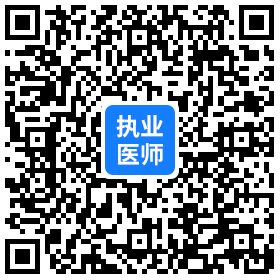 执业
医师